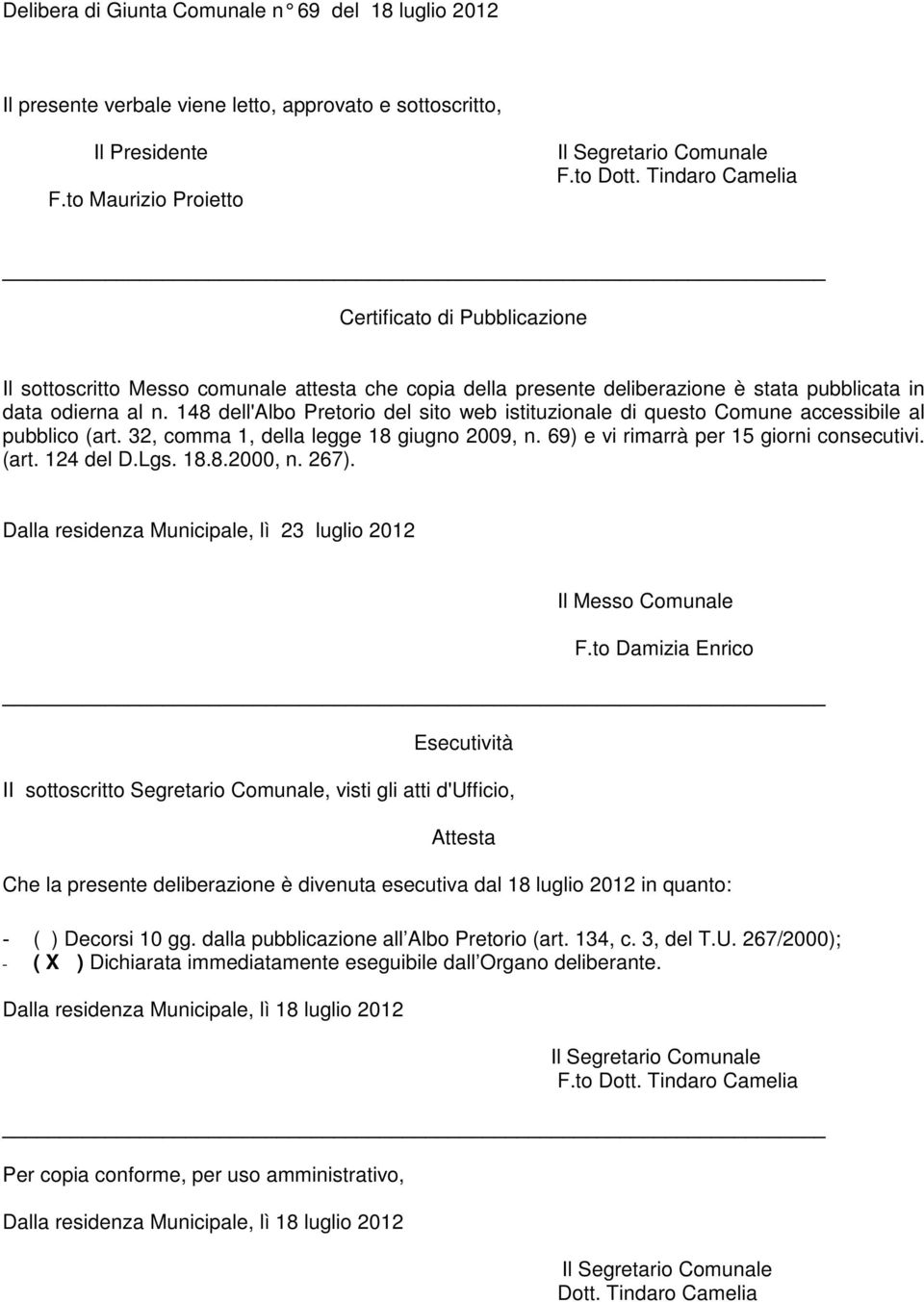 Delibera di Giunta Comunale n° 69 del 18 luglio 2012

Il presente verbale viene letto, approvato e sottoscritto,

Il Presidente
F.to Maurizio Proietto

Il Segretario Comunale
F.to Dott. Tindaro Camelia

Certificato di Pubblicazione

Il sottoscritto Messo comunale attesta che copia della presente deliberazione è stata pubblicata in data odierna al n. 148 dell'Albo Pretorio del sito web istituzionale di questo Comune accessibile al pubblico (art. 32, comma 1, della legge 18 giugno 2009, n. 69) e vi rimarrà per 15 giorni consecutivi. (art. 124 del D.Lgs. 18.8.2000, n. 267).

Dalla residenza Municipale, lì 23 luglio 2012

Il Messo Comunale
F.to Damizia Enrico

Esecutività

Il sottoscritto Segretario Comunale, visti gli atti d'Ufficio,

Attesta

Che la presente deliberazione è divenuta esecutiva dal 18 luglio 2012 in quanto:

- ( ) Decorsi 10 gg. dalla pubblicazione all Albo Pretorio (art. 134, c. 3, del T.U. 267/2000);
- ( X ) Dichiarata immediatamente eseguibile dall Organo deliberante.

Dalla residenza Municipale, lì 18 luglio 2012

Il Segretario Comunale
F.to Dott. Tindaro Camelia

Per copia conforme, per uso amministrativo,

Dalla residenza Municipale, lì 18 luglio 2012

Il Segretario Comunale
Dott. Tindaro Camelia